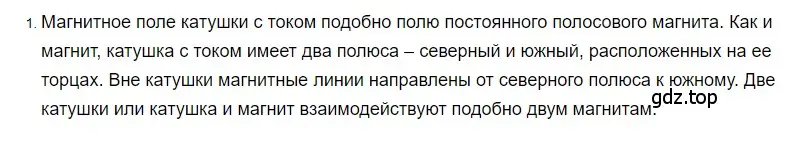 1. Магнитное поле катушки с током подобно полю постоянного полосового магнита. Как и магнит, катушка с током имеет два полюса – северный и южный, расположенных на ее торцах. Вне катушки магнитные линии направлены от северного полюса к южному. Две катушки или катушка и магнит взаимодействуют подобно двум магнитам.

gdz.top